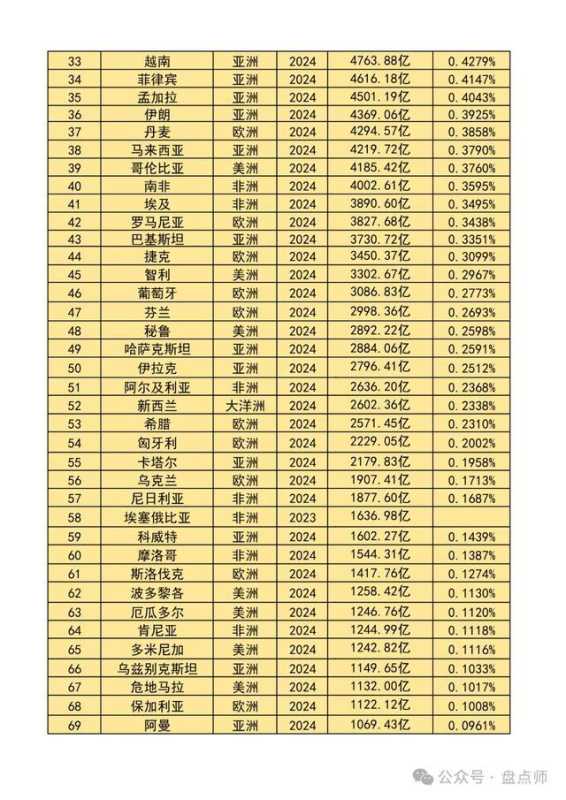 | 33 | 越南 | 亚洲 | 2024 | 4763.88亿 | 0.4279% |
|---|---|---|---|---|---|
| 34 | 菲律宾 | 亚洲 | 2024 | 4616.18亿 | 0.4147% |
| 35 | 孟加拉 | 亚洲 | 2024 | 4501.19亿 | 0.4043% |
| 36 | 伊朗 | 亚洲 | 2024 | 4369.06亿 | 0.3925% |
| 37 | 丹麦 | 欧洲 | 2024 | 4294.57亿 | 0.3858% |
| 38 | 马来西亚 | 亚洲 | 2024 | 4219.72亿 | 0.3790% |
| 39 | 哥伦比亚 | 美洲 | 2024 | 4185.42亿 | 0.3760% |
| 40 | 南非 | 非洲 | 2024 | 4002.61亿 | 0.3595% |
| 41 | 埃及 | 非洲 | 2024 | 3890.60亿 | 0.3495% |
| 42 | 罗马尼亚 | 欧洲 | 2024 | 3827.68亿 | 0.3438% |
| 43 | 巴基斯坦 | 亚洲 | 2024 | 3730.72亿 | 0.3351% |
| 44 | 捷克 | 欧洲 | 2024 | 3450.37亿 | 0.3099% |
| 45 | 智利 | 美洲 | 2024 | 3302.67亿 | 0.2967% |
| 46 | 葡萄牙 | 欧洲 | 2024 | 3086.83亿 | 0.2773% |
| 47 | 芬兰 | 欧洲 | 2024 | 2998.36亿 | 0.2693% |
| 48 | 秘鲁 | 美洲 | 2024 | 2892.22亿 | 0.2598% |
| 49 | 哈萨克斯坦 | 亚洲 | 2024 | 2884.06亿 | 0.2591% |
| 50 | 伊拉克 | 亚洲 | 2024 | 2796.41亿 | 0.2512% |
| 51 | 阿尔及利亚 | 非洲 | 2024 | 2636.20亿 | 0.2368% |
| 52 | 新西兰 | 大洋洲 | 2024 | 2602.36亿 | 0.2338% |
| 53 | 希腊 | 欧洲 | 2024 | 2571.45亿 | 0.2310% |
| 54 | 匈牙利 | 欧洲 | 2024 | 2229.05亿 | 0.2002% |
| 55 | 卡塔尔 | 亚洲 | 2024 | 2179.83亿 | 0.1958% |
| 56 | 乌克兰 | 欧洲 | 2024 | 1907.41亿 | 0.1713% |
| 57 | 尼日利亚 | 非洲 | 2024 | 1877.60亿 | 0.1687% |
| 58 | 埃塞俄比亚 | 非洲 | 2023 | 1636.98亿 | |
| 59 | 科威特 | 亚洲 | 2024 | 1602.27亿 | 0.1439% |
| 60 | 摩洛哥 | 非洲 | 2024 | 1544.31亿 | 0.1387% |
| 61 | 斯洛伐克 | 欧洲 | 2024 | 1417.76亿 | 0.1274% |
| 62 | 波多黎各 | 美洲 | 2024 | 1258.42亿 | 0.1130% |
| 63 | 厄瓜多尔 | 美洲 | 2024 | 1246.76亿 | 0.1120% |
| 64 | 肯尼亚 | 非洲 | 2024 | 1244.99亿 | 0.1118% |
| 65 | 多米尼加 | 美洲 | 2024 | 1242.82亿 | 0.1116% |
| 66 | 乌兹别克斯坦 | 亚洲 | 2024 | 1149.65亿 | 0.1033% |
| 67 | 危地马拉 | 美洲 | 2024 | 1132.00亿 | 0.1017% |
| 68 | 保加利亚 | 欧洲 | 2024 | 1122.12亿 | 0.1008% |
| 69 | 阿曼 | 亚洲 | 2024 | 1069.43亿 | 0.0961% |

公众号 · 盘点师